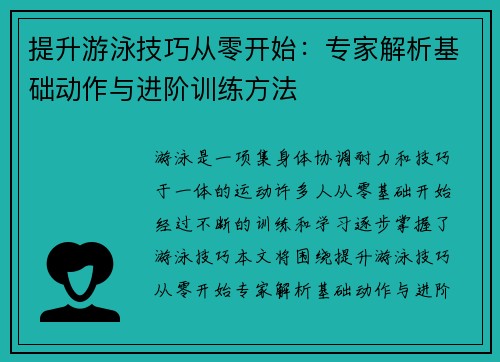 提升游泳技巧从零开始：专家解析基础动作与进阶训练方法

游泳是一项集身体协调耐力和技巧于一体的运动许多人从零基础开始经过不断的训练和学习逐步掌握了游泳技巧本文将围绕提升游泳技巧从零开始专家解析基础动作与进阶